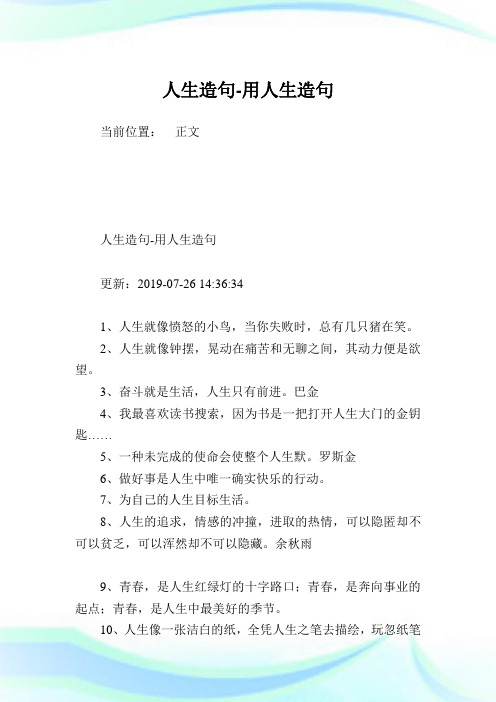 人生造句-用人生造句

当前位置： 正文

人生造句-用人生造句

更新：2019-07-26 14:36:34

1、人生就像愤怒的小鸟，当你失败时，总有几只猪在笑。

2、人生就像钟摆，晃动在痛苦和无聊之间，其动力便是欲望。

3、奋斗就是生活，人生只有前进。巴金

4、我最喜欢读书搜索，因为书是一把打开人生大门的金钥匙……

5、一种未完成的使命会使整个人生默。罗斯金

6、做好事是人生中唯一确实快乐的行动。

7、为自己的人生目标生活。

8、人生的追求，情感的冲撞，进取的热情，可以隐匿却不可以贫乏，可以浑然却不可以隐藏。余秋雨

9、青春，是人生红绿灯的十字路口；青春，是奔向事业的起点；青春，是人生中最美好的季节。

10、人生像一张洁白的纸，全凭人生之笔去描绘，玩忽纸笔